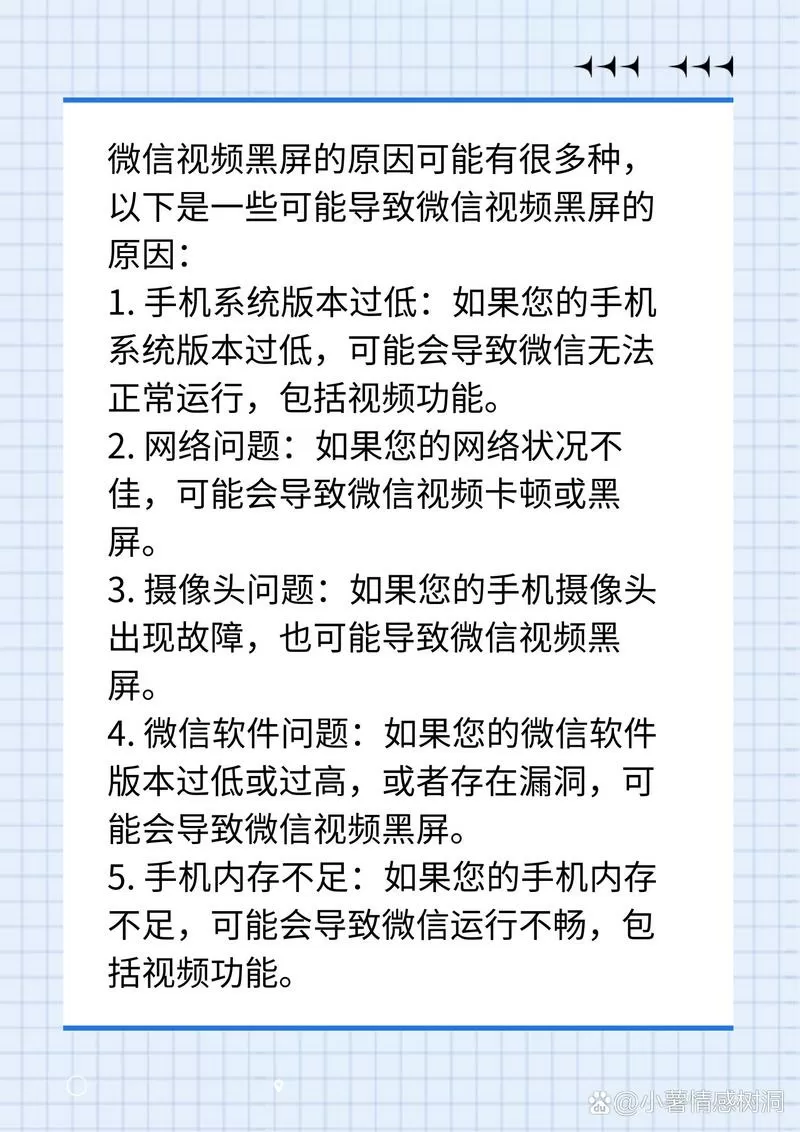 微信视频黑屏的原因可能有很多种，以下是一些可能导致微信视频黑屏的原因：

1. 手机系统版本过低：如果您的手机系统版本过低，可能会导致微信无法正常运行，包括视频功能。

2. 网络问题：如果您的网络状况不佳，可能会导致微信视频卡顿或黑屏。

3. 摄像头问题：如果您的手机摄像头出现故障，也可能导致微信视频黑屏。

4. 微信软件问题：如果您的微信软件版本过低或过高，或者存在漏洞，可能会导致微信视频黑屏。

5. 手机内存不足：如果您的手机内存不足，可能会导致微信运行不畅，包括视频功能。

@小薯情感树洞